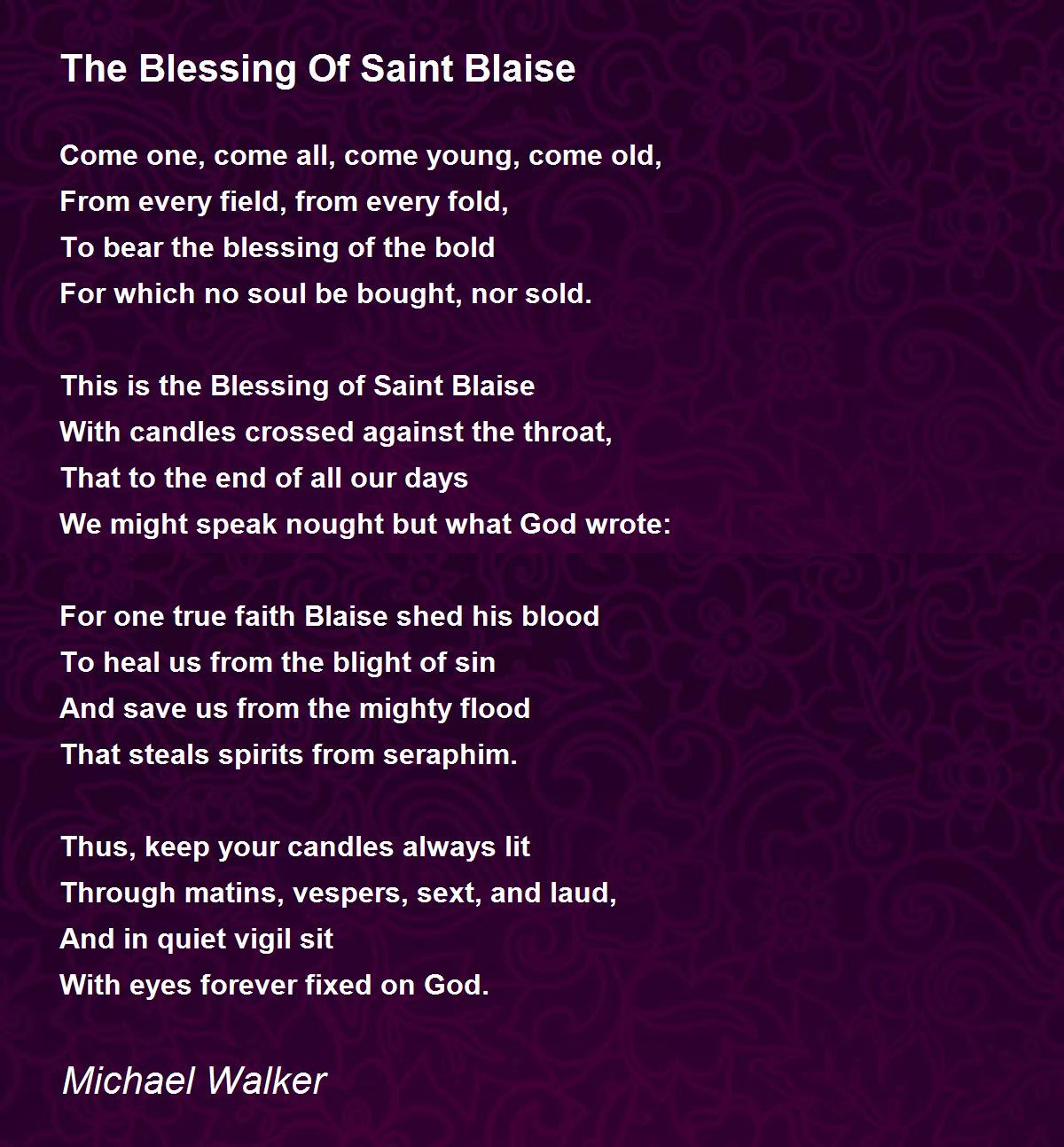 The Blessing Of Saint Blaise

Come one, come all, come young, come old,
From every field, from every fold,
To bear the blessing of the bold
For which no soul be bought, nor sold.

This is the Blessing of Saint Blaise
With candles crossed against the throat,
That to the end of all our days
We might speak nought but what God wrote:

For one true faith Blaise shed his blood
To heal us from the blight of sin
And save us from the mighty flood
That steals spirits from seraphim.

Thus, keep your candles always lit
Through matins, vespers, sext, and laud,
And in quiet vigil sit
With eyes forever fixed on God.

Michael Walker